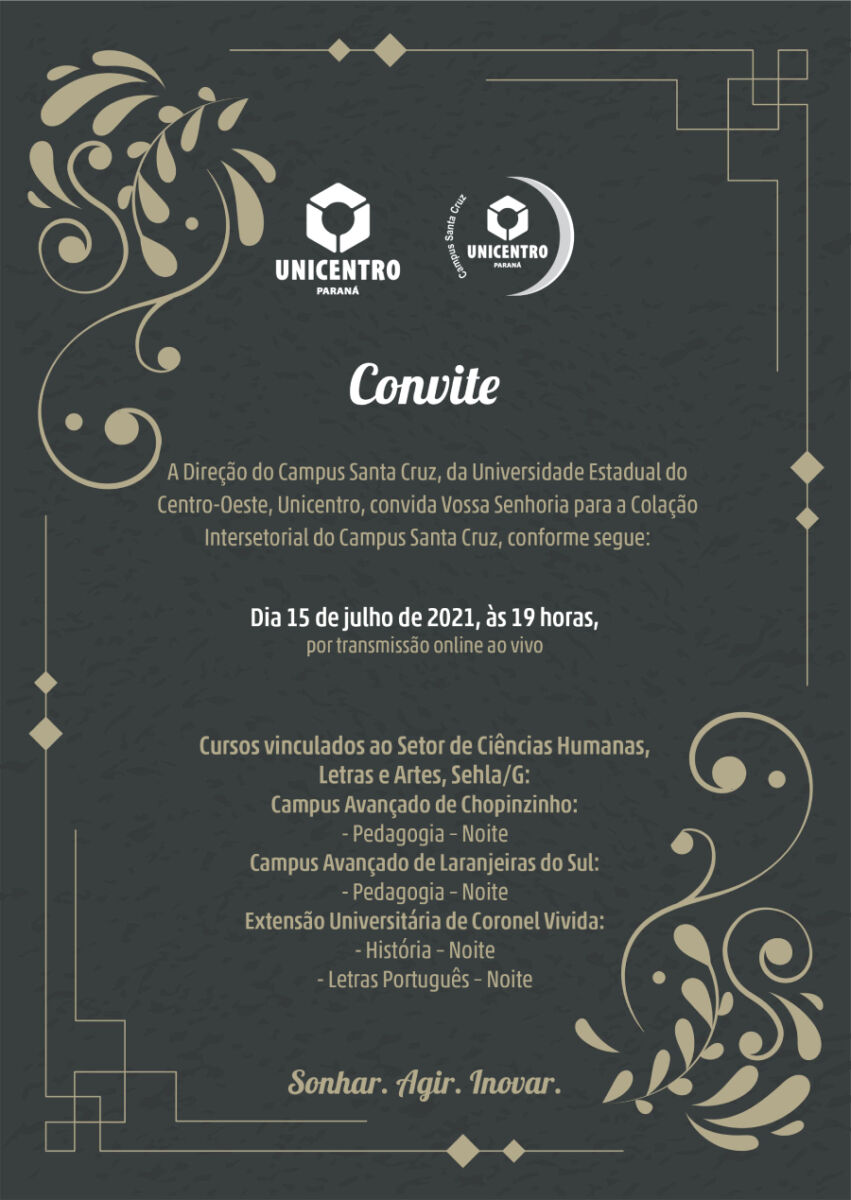 UNICENTRO
PARANÁ

Campus Santa Cruz
UNICENTRO
PARANÁ

Convite

A Direção do Campus Santa Cruz, da Universidade Estadual do Centro-Oeste, Unicentro, convida Vossa Senhoria para a Colação Intersetorial do Campus Santa Cruz, conforme segue:

Dia 15 de julho de 2021, às 19 horas,
por transmissão online ao vivo

Cursos vinculados ao Setor de Ciências Humanas, Letras e Artes, Sehla/G:
Campus Avançado de Chopinzinho:
- Pedagogia - Noite
Campus Avançado de Laranjeiras do Sul:
- Pedagogia - Noite
Extensão Universitária de Coronel Vivida:
- História - Noite
- Letras Português - Noite

Sonhar. Agir. Inovar.